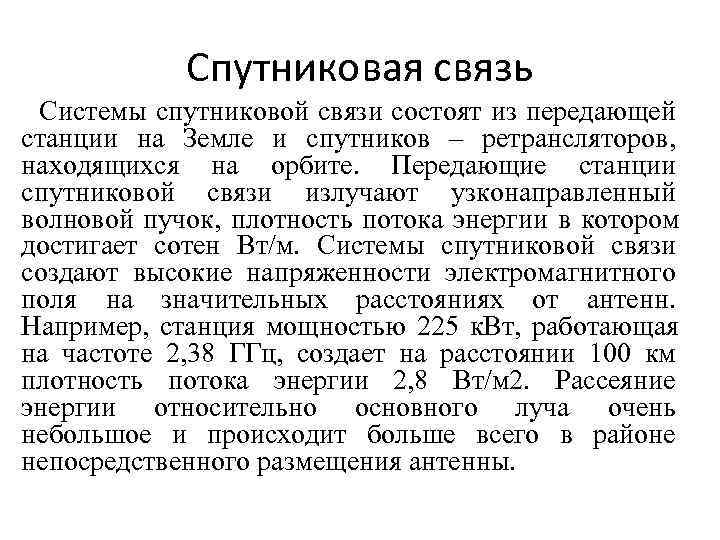 Спутниковая связь

Системы спутниковой связи состоят из передающей станции на Земле и спутников – ретрансляторов, находящихся на орбите. Передающие станции спутниковой связи излучают узконаправленный волновой пучок, плотность потока энергии в котором достигает сотен Вт/м. Системы спутниковой связи создают высокие напряженности электромагнитного поля на значительных расстояниях от антенн. Например, станция мощностью 225 кВт, работающая на частоте 2,38 ГГц, создает на расстоянии 100 км плотность потока энергии 2,8 Вт/м2. Рассеяние энергии относительно основного луча очень небольшое и происходит больше всего в районе непосредственного размещения антенны.